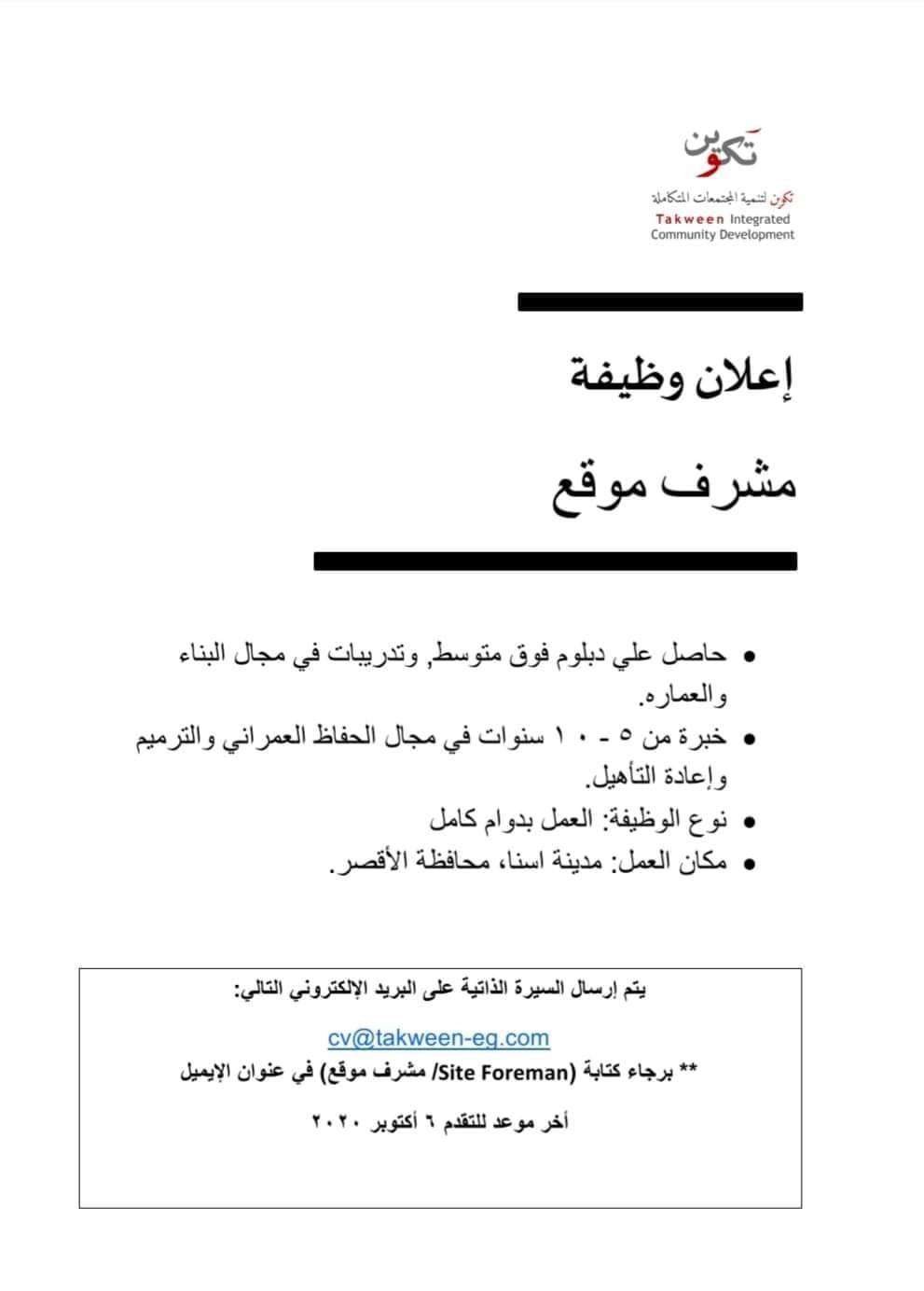 تكوين
تكوين لتنمية المجتمعات المتكاملة
Takween Integrated Community Development

إعلان وظيفة

مشرف موقع

• حاصل علي دبلوم فوق متوسط, وتدريبات في مجال البناء والعماره.
• خبرة من ٥ - ١٠ سنوات في مجال الحفاظ العمراني والترميم وإعادة التأهيل.
• نوع الوظيفة: العمل بدوام كامل
• مكان العمل: مدينة اسنا، محافظة الأقصر.

يتم إرسال السيرة الذاتية على البريد الإلكتروني التالي:

cv@takween-eg.com

** برجاء كتابة (Site Foreman/ مشرف موقع) في عنوان الإيميل

أخر موعد للتقدم ٦ أكتوبر ٢٠٢٠